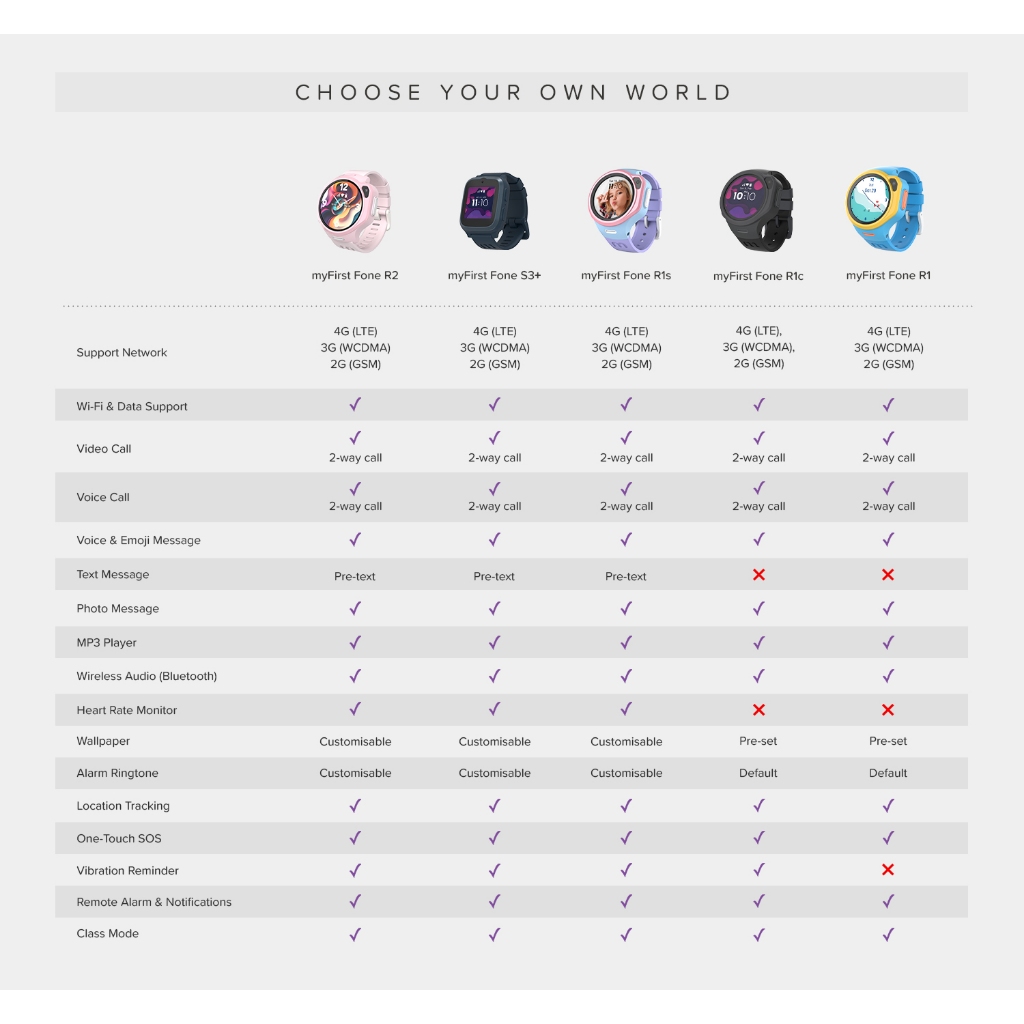 CHOOSE YOUR OWN WORLD

| | myFirst Fone R2 | myFirst Fone S3+ | myFirst Fone R1s | myFirst Fone R1c | myFirst Fone R1 |
|---|---|---|---|---|---|
| Support Network | 4G (LTE) 3G (WCDMA) 2G (GSM) | 4G (LTE) 3G (WCDMA) 2G (GSM) | 4G (LTE) 3G (WCDMA) 2G (GSM) | 4G (LTE), 3G (WCDMA), 2G (GSM) | 4G (LTE) 3G (WCDMA) 2G (GSM) |
| Wi-Fi & Data Support | ✓ | ✓ | ✓ | ✓ | ✓ |
| Video Call | ✓ 2-way call | ✓ 2-way call | ✓ 2-way call | ✓ 2-way call | ✓ 2-way call |
| Voice Call | ✓ 2-way call | ✓ 2-way call | ✓ 2-way call | ✓ 2-way call | ✓ 2-way call |
| Voice & Emoji Message | ✓ | ✓ | ✓ | ✓ | ✓ |
| Text Message | Pre-text | Pre-text | Pre-text | ✗ | ✗ |
| Photo Message | ✓ | ✓ | ✓ | ✓ | ✓ |
| MP3 Player | ✓ | ✓ | ✓ | ✓ | ✓ |
| Wireless Audio (Bluetooth) | ✓ | ✓ | ✓ | ✓ | ✓ |
| Heart Rate Monitor | ✓ | ✓ | ✓ | ✗ | ✗ |
| Wallpaper | Customisable | Customisable | Customisable | Pre-set | Pre-set |
| Alarm Ringtone | Customisable | Customisable | Customisable | Default | Default |
| Location Tracking | ✓ | ✓ | ✓ | ✓ | ✓ |
| One-Touch SOS | ✓ | ✓ | ✓ | ✓ | ✓ |
| Vibration Reminder | ✓ | ✓ | ✓ | ✓ | ✗ |
| Remote Alarm & Notifications | ✓ | ✓ | ✓ | ✓ | ✓ |
| Class Mode | ✓ | ✓ | ✓ | ✓ | ✓ |